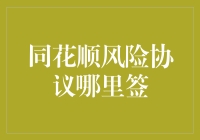 同花顺风险协议哪里签